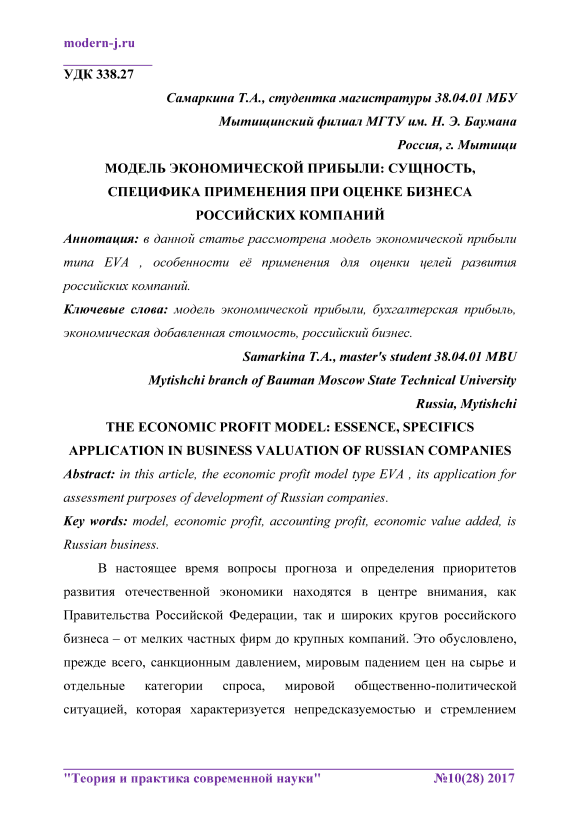 modern-j.ru

УДК 338.27

Самаркина Т.А., студентка магистратуры 38.04.01 МБУ

Мытищинский филиал МГТУ им. Н. Э. Баумана

Россия, г. Мытищи

МОДЕЛЬ ЭКОНОМИЧЕСКОЙ ПРИБЫЛИ: СУЩНОСТЬ, СПЕЦИФИКА ПРИМЕНЕНИЯ ПРИ ОЦЕНКЕ БИЗНЕСА РОССИЙСКИХ КОМПАНИЙ

Аннотация: в данной статье рассмотрена модель экономической прибыли типа EVA , особенности её применения для оценки целей развития российских компаний.

Ключевые слова: модель экономической прибыли, бухгалтерская прибыль, экономическая добавленная стоимость, российский бизнес.

Samarkina T.A., master's student 38.04.01 MBU

Mytishchi branch of Bauman Moscow State Technical University

Russia, Mytishchi

THE ECONOMIC PROFIT MODEL: ESSENCE, SPECIFICS APPLICATION IN BUSINESS VALUATION OF RUSSIAN COMPANIES

Abstract: in this article, the economic profit model type EVA , its application for assessment purposes of development of Russian companies.

Key words: model, economic profit, accounting profit, economic value added, is Russian business.

В настоящее время вопросы прогноза и определения приоритетов развития отечественной экономики находятся в центре внимания, как Правительства Российской Федерации, так и широких кругов российского бизнеса – от мелких частных фирм до крупных компаний. Это обусловлено, прежде всего, санкционным давлением, мировым падением цен на сырье и отдельные категории спроса, мировой общественно-политической ситуацией, которая характеризуется непредсказуемостью и стремлением

"Теория и практика современной науки" №10(28) 2017